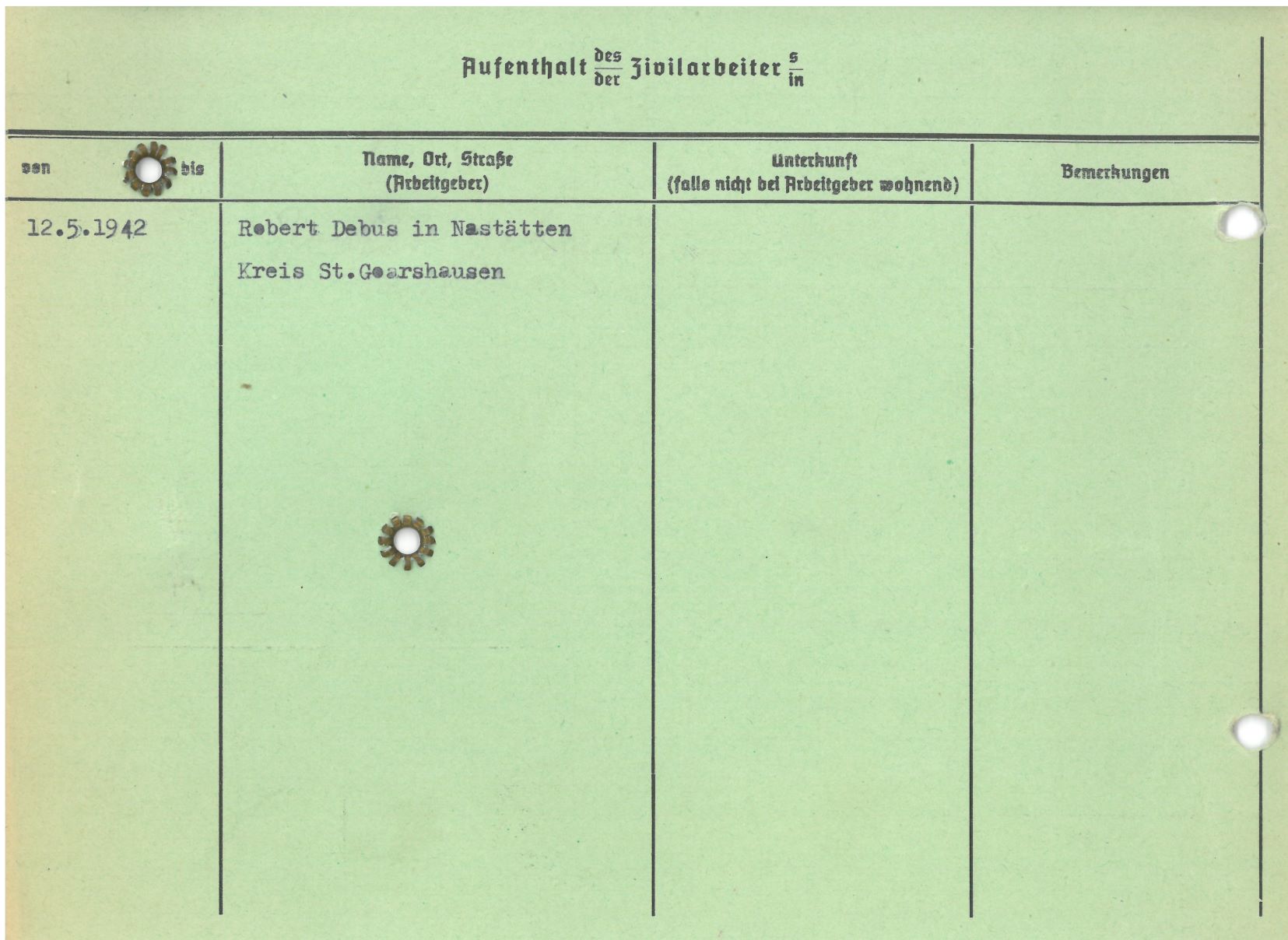 Aufenthalt $\frac{des}{der}$ Zivilarbeiter $\frac{s}{in}$

| von bis | Name, Ort, Straße (Arbeitgeber) | Unterkunft (falls nicht bei Arbeitgeber wohnend) | Bemerkungen |
|---|---|---|---|
| 12.5.1942 | Robert Debus in Nastätten Kreis St.Goarshausen | | |